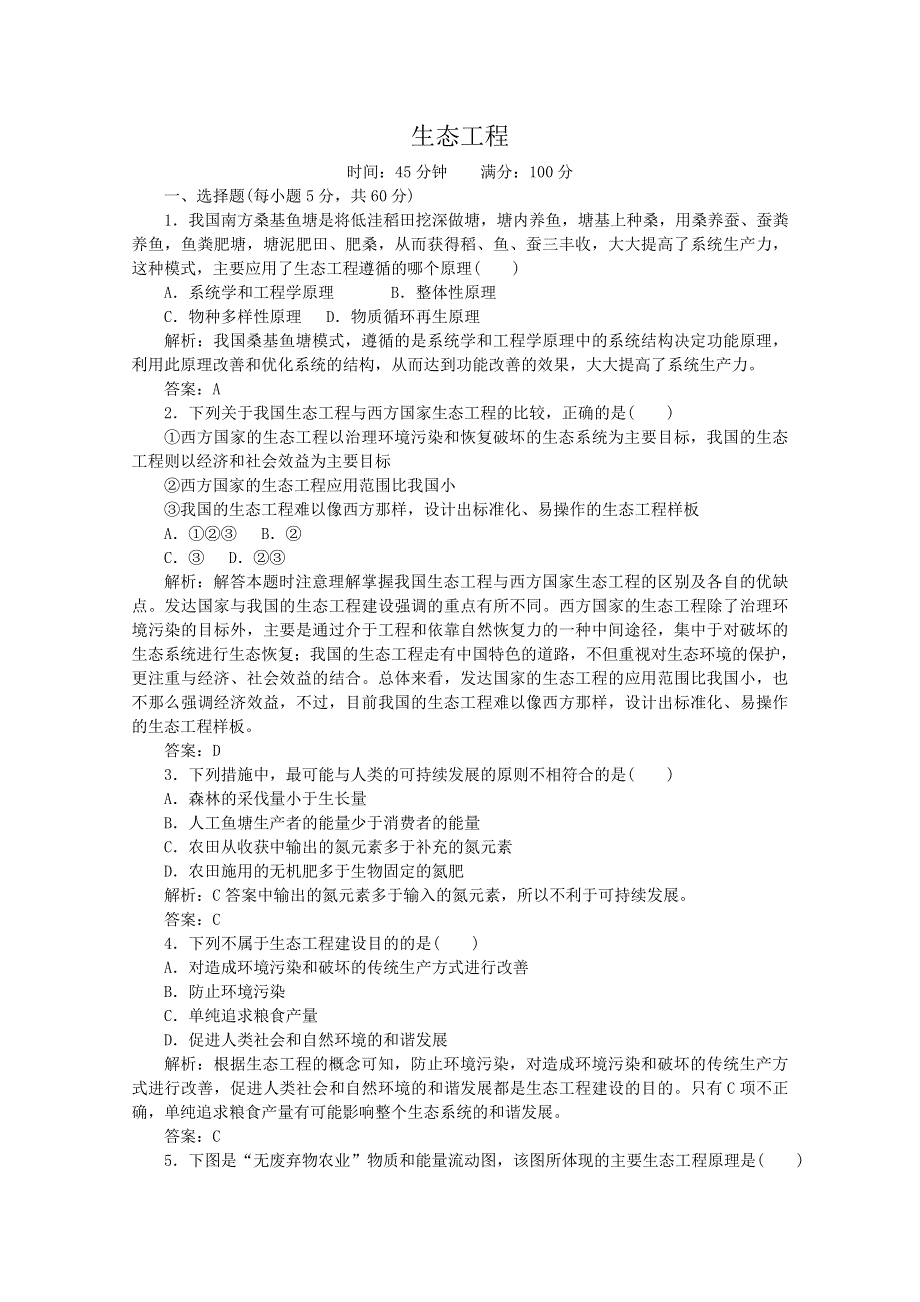 生态工程

时间：45 分钟　　满分：100 分

一、选择题(每小题 5 分，共 60 分)

1．我国南方桑基鱼塘是将低洼稻田挖深做塘，塘内养鱼，塘基上种桑，用桑养蚕、蚕粪养鱼，鱼粪肥塘，塘泥肥田、肥桑，从而获得稻、鱼、蚕三丰收，大大提高了系统生产力，这种模式，主要应用了生态工程遵循的哪个原理(　　)

A．系统学和工程学原理　　　B．整体性原理

C．物种多样性原理　　D．物质循环再生原理

解析：我国桑基鱼塘模式，遵循的是系统学和工程学原理中的系统结构决定功能原理，利用此原理改善和优化系统的结构，从而达到功能改善的效果，大大提高了系统生产力。

答案：A

2．下列关于我国生态工程与西方国家生态工程的比较，正确的是(　　)

①西方国家的生态工程以治理环境污染和恢复破坏的生态系统为主要目标，我国的生态工程则以经济和社会效益为主要目标

②西方国家的生态工程应用范围比我国小

③我国的生态工程难以像西方那样，设计出标准化、易操作的生态工程样板

A．①②③　　B．②

C．③　　D．②③

解析：解答本题时注意理解掌握我国生态工程与西方国家生态工程的区别及各自的优缺点。发达国家与我国的生态工程建设强调的重点有所不同。西方国家的生态工程除了治理环境污染的目标外，主要是通过介于工程和依靠自然恢复力的一种中间途径，集中于对破坏的生态系统进行生态恢复；我国的生态工程走有中国特色的道路，不但重视对生态环境的保护，更注重与经济、社会效益的结合。总体来看，发达国家的生态工程的应用范围比我国小，也不那么强调经济效益，不过，目前我国的生态工程难以像西方那样，设计出标准化、易操作的生态工程样板。

答案：D

3．下列措施中，最可能与人类的可持续发展的原则不相符合的是(　　)

A．森林的采伐量小于生长量

B．人工鱼塘生产者的能量少于消费者的能量

C．农田从收获中输出的氮元素多于补充的氮元素

D．农田施用的无机肥多于生物固定的氮肥

解析：C 答案中输出的氮元素多于输入的氮元素，所以不利于可持续发展。

答案：C

4．下列不属于生态工程建设目的的是(　　)

A．对造成环境污染和破坏的传统生产方式进行改善

B．防止环境污染

C．单纯追求粮食产量

D．促进人类社会和自然环境的和谐发展

解析：根据生态工程的概念可知，防止环境污染，对造成环境污染和破坏的传统生产方式进行改善，促进人类社会和自然环境的和谐发展都是生态工程建设的目的。只有 C 项不正确，单纯追求粮食产量有可能影响整个生态系统的和谐发展。

答案：C

5．下图是“无废弃物农业”物质和能量流动图，该图所体现的主要生态工程原理是(　　)